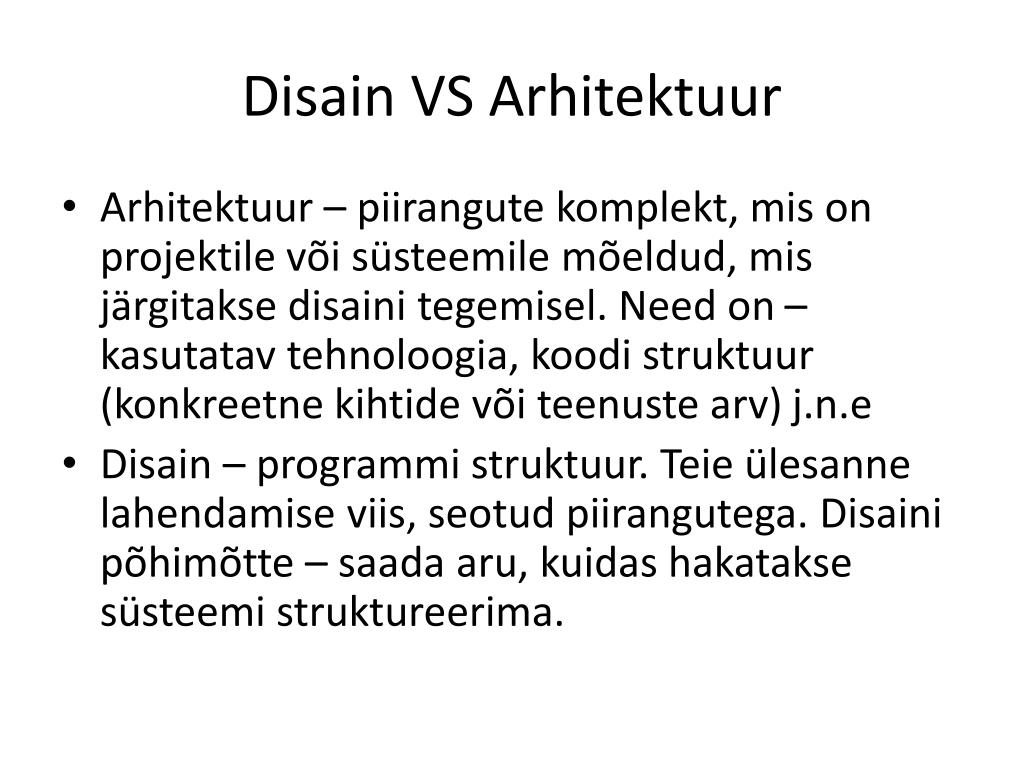 Disain VS Arhitektuur

• Arhitektuur – piirangute komplekt, mis on projektile või süsteemile mõeldud, mis järgitakse disaini tegemisel. Need on – kasutatav tehnoloogia, koodi struktuur (konkreetne kihtide või teenuste arv) j.n.e

• Disain – programmi struktuur. Teie ülesanne lahendamise viis, seotud piirangutega. Disaini põhimõtte – saada aru, kuidas hakatakse süsteemi struktureerima.